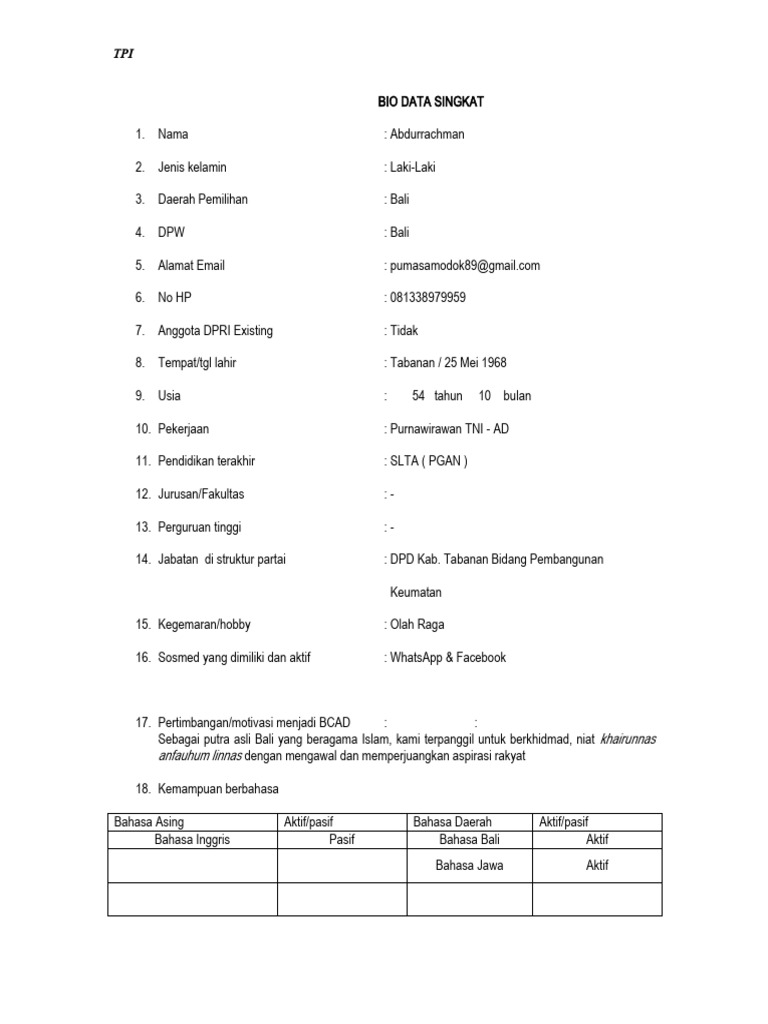 TPI

BIO DATA SINGKAT

1. Nama : Abdurrachman

2. Jenis kelamin : Laki-Laki

3. Daerah Pemilihan : Bali

4. DPW : Bali

5. Alamat Email : pumasamodok89@gmail.com

6. No HP : 081338979959

7. Anggota DPRI Existing : Tidak

8. Tempat/tgl lahir : Tabanan / 25 Mei 1968

9. Usia : 54 tahun 10 bulan

10. Pekerjaan : Purnawirawan TNI - AD

11. Pendidikan terakhir : SLTA ( PGAN )

12. Jurusan/Fakultas : -

13. Perguruan tinggi : -

14. Jabatan di struktur partai : DPD Kab. Tabanan Bidang Pembangunan Keumatan

15. Kegemaran/hobby : Olah Raga

16. Sosmed yang dimiliki dan aktif : WhatsApp & Facebook

17. Pertimbangan/motivasi menjadi BCAD : :
Sebagai putra asli Bali yang beragama Islam, kami terpanggil untuk berkhidmad, niat khairunnas anfauhum linnas dengan mengawal dan memperjuangkan aspirasi rakyat

18. Kemampuan berbahasa

| Bahasa Asing | Aktif/pasif | Bahasa Daerah | Aktif/pasif |
|---|---|---|---|
| Bahasa Inggris | Pasif | Bahasa Bali | Aktif |
| | | Bahasa Jawa | Aktif |
| | | | |